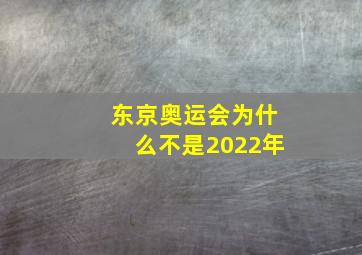 东京奥运会为什么不是2022年